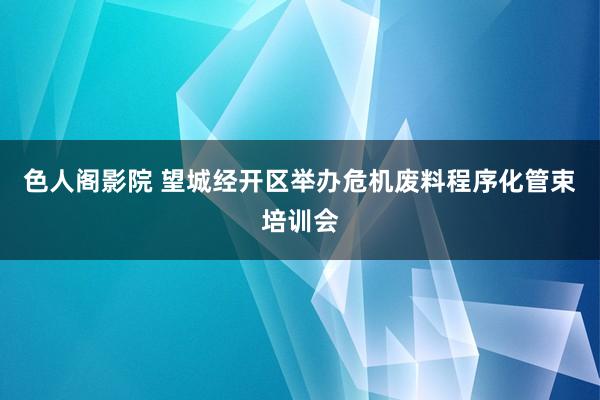 色人阁影院 望城经开区举办危机废料程序化管束培训会